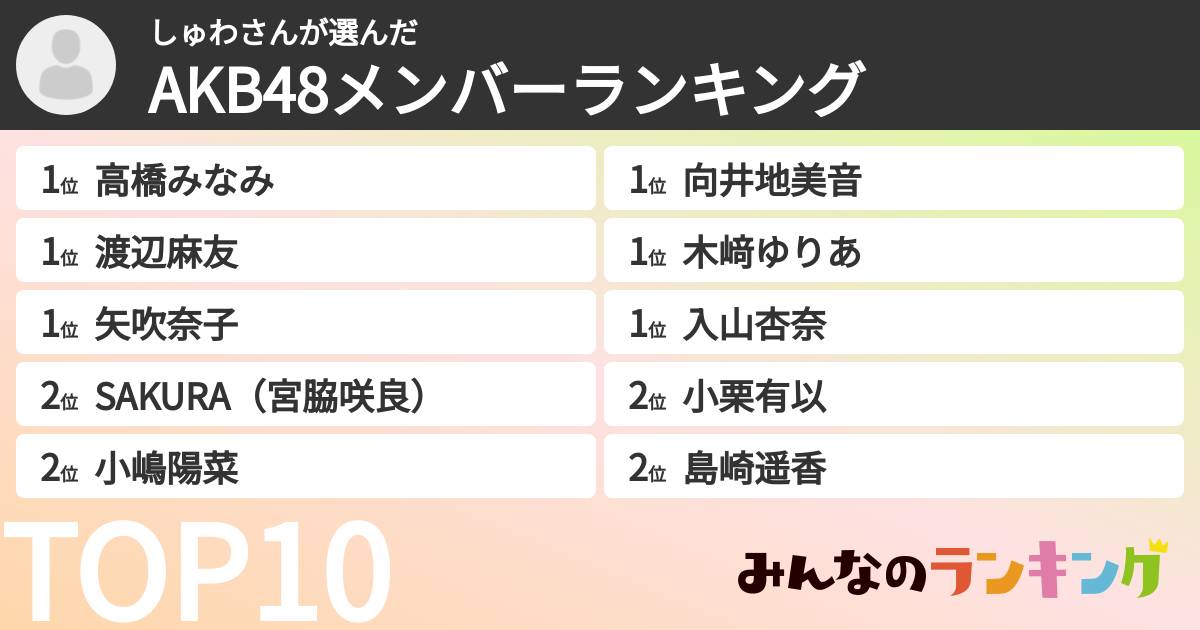 しゅわさんが選んだ
AKB48メンバーランキング

1位 高橋みなみ
1位 渡辺麻友
1位 矢吹奈子
2位 SAKURA（宮脇咲良）
2位 小嶋陽菜

1位 向井地美音
1位 木﨑ゆりあ
1位 入山杏奈
2位 小栗有以
2位 島崎遥香

TOP10

みんなのランキング